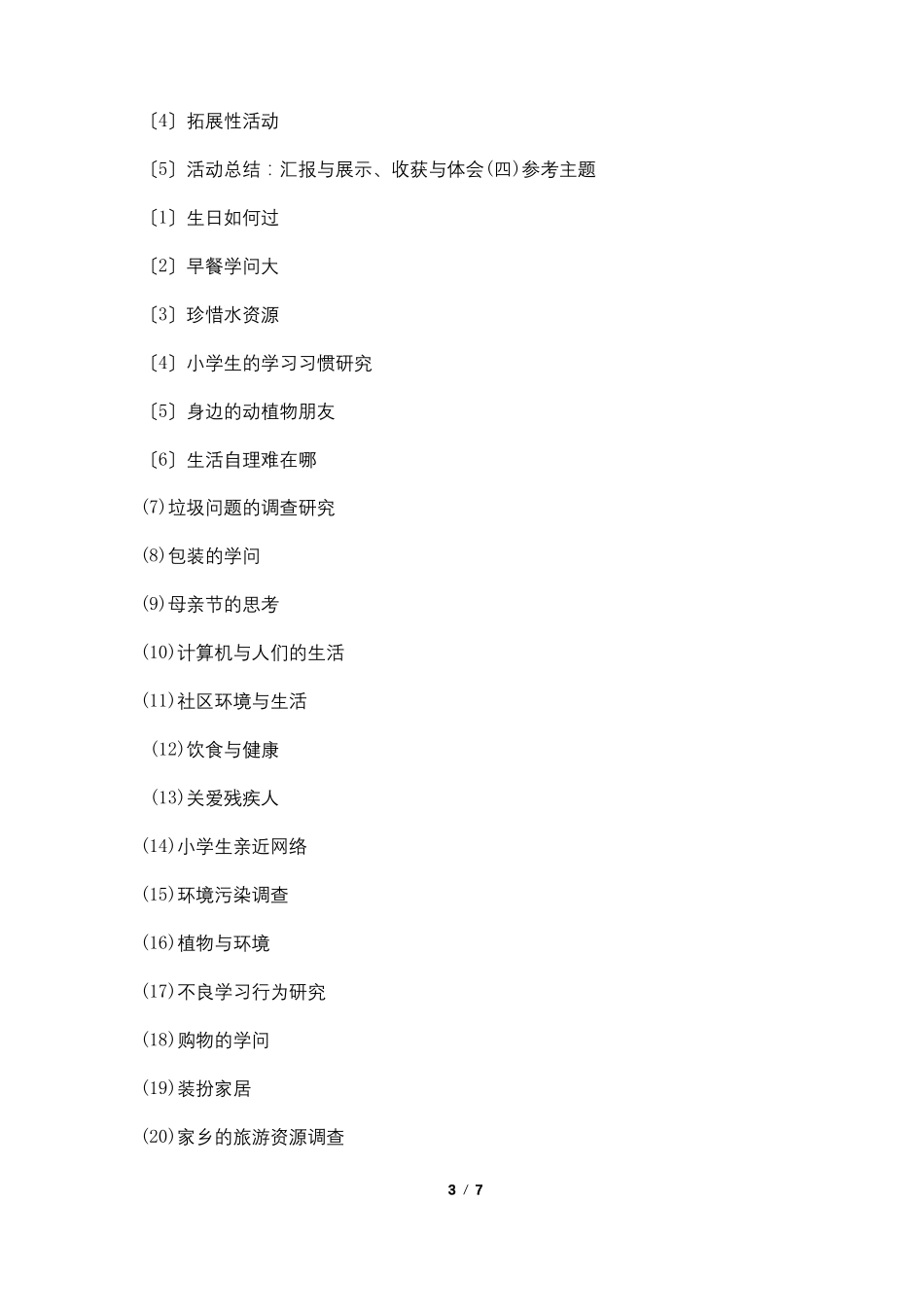 〔4〕拓展性活动

〔5〕活动总结：汇报与展示、收获与体会(四)参考主题

〔1〕生日如何过

〔2〕早餐学问大

〔3〕珍惜水资源

〔4〕小学生的学习习惯研究

〔5〕身边的动植物朋友

〔6〕生活自理难在哪

(7)垃圾问题的调查研究

(8)包装的学问

(9)母亲节的思考

(10)计算机与人们的生活

(11)社区环境与生活

(12)饮食与健康

(13)关爱残疾人

(14)小学生亲近网络

(15)环境污染调查

(16)植物与环境

(17)不良学习行为研究

(18)购物的学问

(19)装扮家居

(20)家乡的旅游资源调查

3 / 7